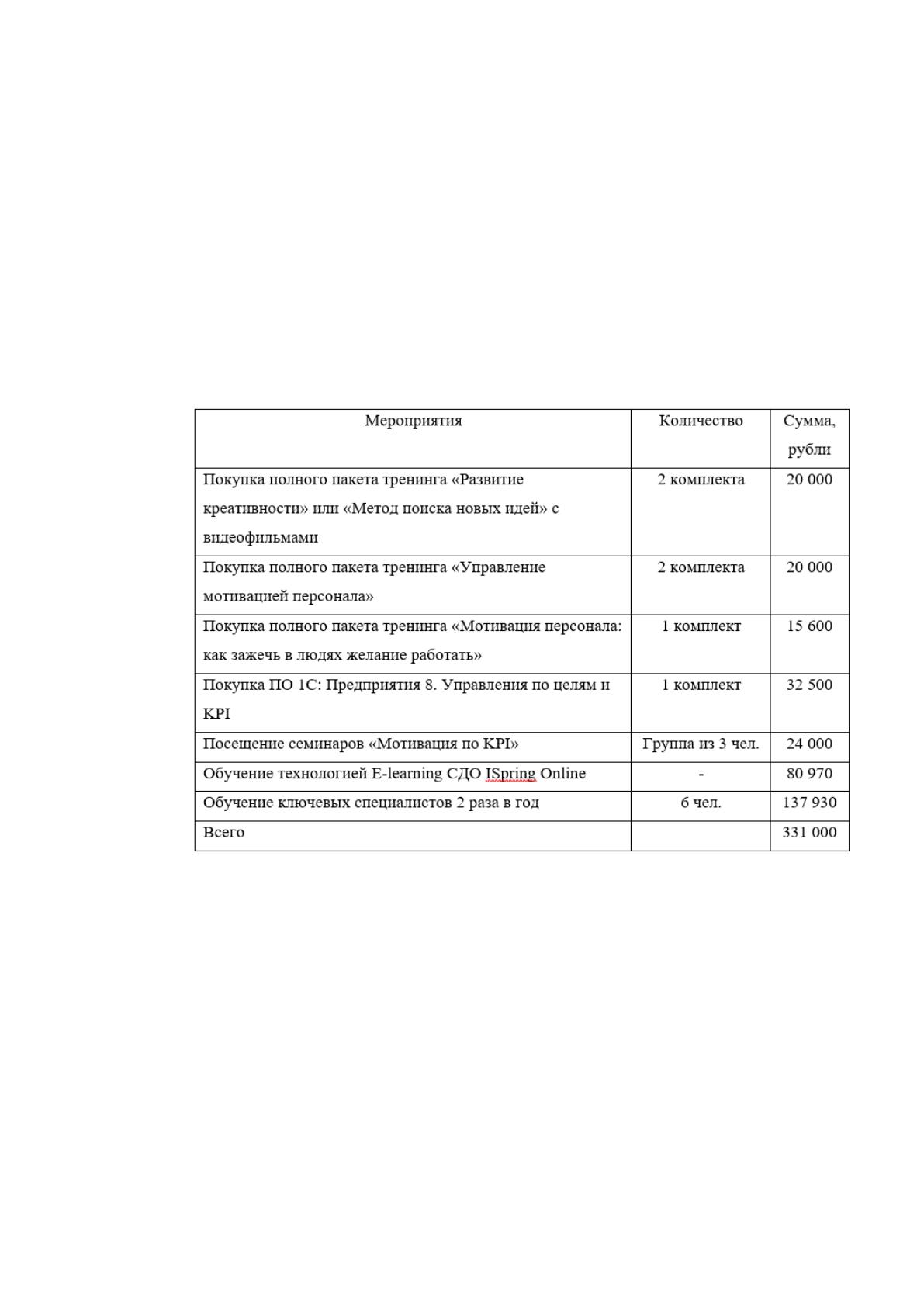 | Мероприятия | Количество | Сумма, рубли |
|---|---|---|
| Покупка полного пакета тренинга «Развитие креативности» или «Метод поиска новых идей» с видеофильмами | 2 комплекта | 20 000 |
| Покупка полного пакета тренинга «Управление мотивацией персонала» | 2 комплекта | 20 000 |
| Покупка полного пакета тренинга «Мотивация персонала: как зажечь в людях желание работать» | 1 комплект | 15 600 |
| Покупка ПО 1С: Предприятия 8. Управления по целям и KPI | 1 комплект | 32 500 |
| Посещение семинаров «Мотивация по KPI» | Группа из 3 чел. | 24 000 |
| Обучение технологией E-learning СДО ISpring Online | - | 80 970 |
| Обучение ключевых специалистов 2 раза в год | 6 чел. | 137 930 |
| Всего | | 331 000 |